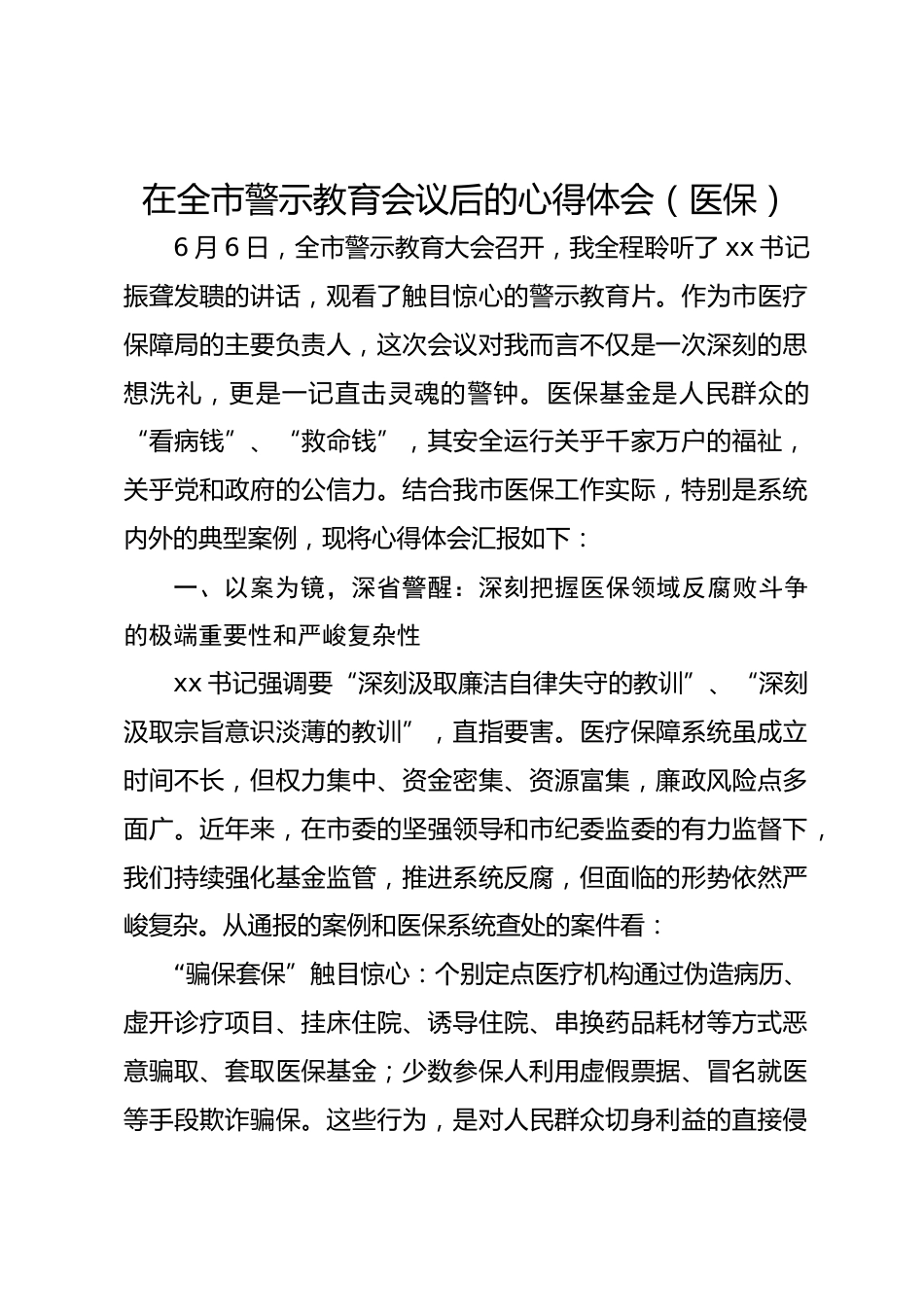 在全市警示教育会议后的心得体会（医保）

6月6日，全市警示教育大会召开，我全程聆听了xx书记振聋发聩的讲话，观看了触目惊心的警示教育片。作为市医疗保障局的主要负责人，这次会议对我而言不仅是一次深刻的思想洗礼，更是一记直击灵魂的警钟。医保基金是人民群众的“看病钱”、“救命钱”，其安全运行关乎千家万户的福祉，关乎党和政府的公信力。结合我市医保工作实际，特别是系统内外的典型案例，现将心得体会汇报如下：

一、以案为镜，深省警醒：深刻把握医保领域反腐败斗争的极端重要性和严峻复杂性

xx书记强调要“深刻汲取廉洁自律失守的教训”、“深刻汲取宗旨意识淡薄的教训”，直指要害。医疗保障系统虽成立时间不长，但权力集中、资金密集、资源富集，廉政风险点多面广。近年来，在市委的坚强领导和市纪委监委的有力监督下，我们持续强化基金监管，推进系统反腐，但面临的形势依然严峻复杂。从通报的案例和医保系统查处的案件看：

“骗保套保”触目惊心：个别定点医疗机构通过伪造病历、虚开诊疗项目、挂床住院、诱导住院、串换药品耗材等方式恶意骗取、套取医保基金；少数参保人利用虚假票据、冒名就医等手段欺诈骗保。这些行为，是对人民群众切身利益的直接侵